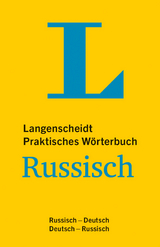 L

Langenscheidt
Praktisches Wörterbuch
Russisch

Russisch – Deutsch
Deutsch – Russisch